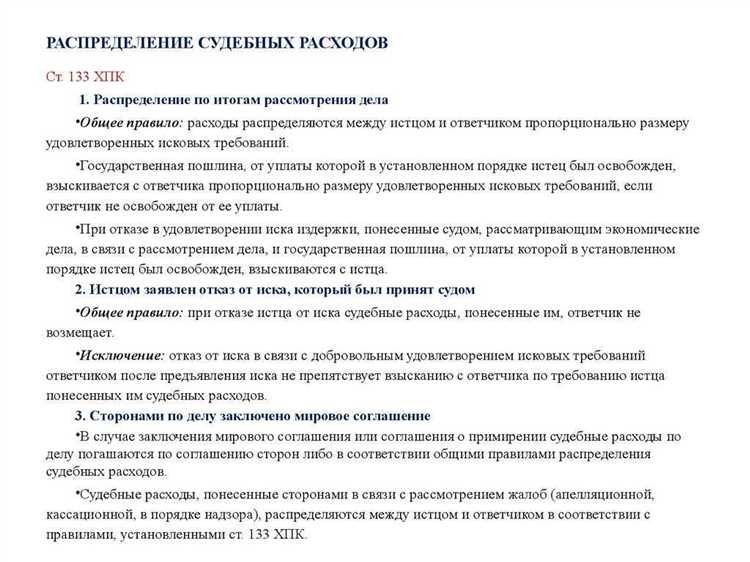 РАСПРЕДЕЛЕНИЕ СУДЕБНЫХ РАСХОДОВ

Ст. 133 ХПК

1. Распределение по итогам рассмотрения дела

•Общее правило: расходы распределяются между истцом и ответчиком пропорционально размеру удовлетворенных исковых требований.

•Государственная пошлина, от уплаты которой в установленном порядке истец был освобожден, взыскивается с ответчика пропорционально размеру удовлетворенных исковых требований, если ответчик не освобожден от ее уплаты.

•При отказе в удовлетворении иска издержки, понесенные судом, рассматривающим экономические дела, в связи с рассмотрением дела, и государственная пошлина, от уплаты которой в установленном порядке истец был освобожден, взыскиваются с истца.

2. Истцом заявлен отказ от иска, который был принят судом

•Общее правило: при отказе истца от иска судебные расходы, понесенные им, ответчик не возмещает.

•Исключение: отказ от иска в связи с добровольным удовлетворением исковых требований ответчиком после предъявления иска не препятствует взысканию с ответчика по требованию истца понесенных им судебных расходов.

3. Сторонами по делу заключено мировое соглашение

•В случае заключения мирового соглашения или соглашения о примирении судебные расходы по делу погашаются по соглашению сторон либо в соответствии общими правилами распределения судебных расходов.

•Судебные расходы, понесенные сторонами в связи с рассмотрением жалоб (апелляционной, кассационной, в порядке надзора), распределяются между истцом и ответчиком в соответствии с правилами, установленными ст. 133 ХПК.